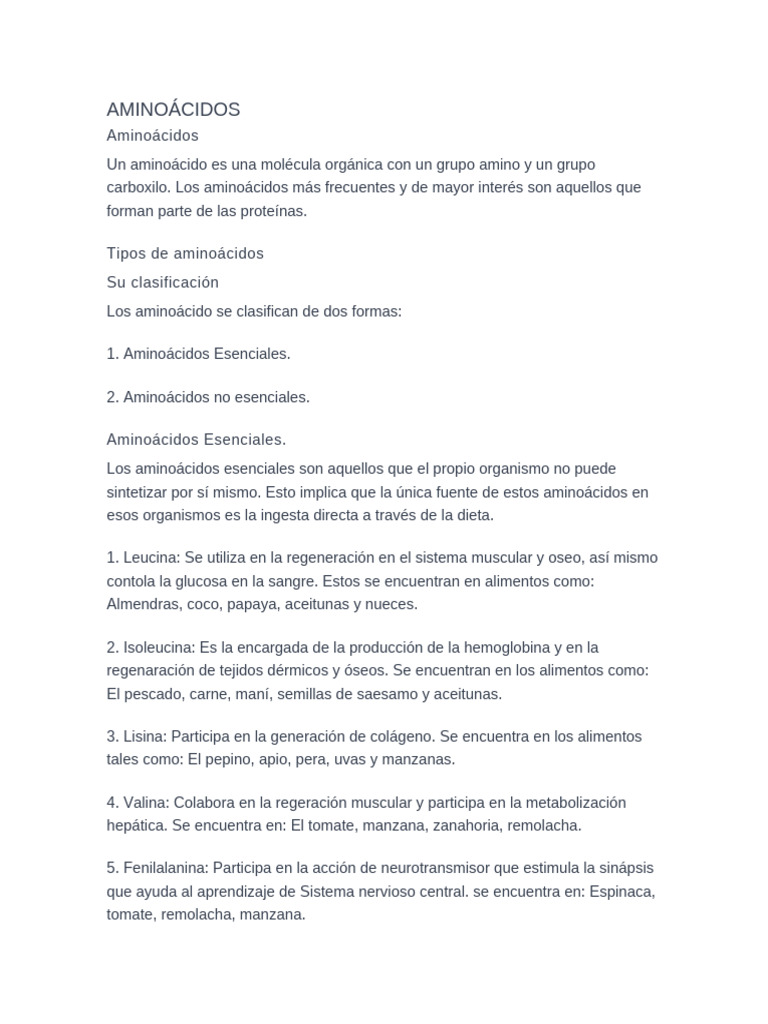 AMINOÁCIDOS

Aminoácidos

Un aminoácido es una molécula orgánica con un grupo amino y un grupo carboxilo. Los aminoácidos más frecuentes y de mayor interés son aquellos que forman parte de las proteínas.

Tipos de aminoácidos

Su clasificación

Los aminoácido se clasifican de dos formas:

1. Aminoácidos Esenciales.

2. Aminoácidos no esenciales.

Aminoácidos Esenciales.

Los aminoácidos esenciales son aquellos que el propio organismo no puede sintetizar por sí mismo. Esto implica que la única fuente de estos aminoácidos en esos organismos es la ingesta directa a través de la dieta.

1. Leucina: Se utiliza en la regeneración en el sistema muscular y oseo, así mismo contola la glucosa en la sangre. Estos se encuentran en alimentos como: Almendras, coco, papaya, aceitunas y nueces.

2. Isoleucina: Es la encargada de la producción de la hemoglobina y en la regenaración de tejidos dérmicos y óseos. Se encuentran en los alimentos como: El pescado, carne, maní, semillas de saesamo y aceitunas.

3. Lisina: Participa en la generación de colágeno. Se encuentra en los alimentos tales como: El pepino, apio, pera, uvas y manzanas.

4. Valina: Colabora en la regeración muscular y participa en la metabolización hepática. Se encuentra en: El tomate, manzana, zanahoria, remolacha.

5. Fenilalanina: Participa en la acción de neurotransmisor que estimula la sinápsis que ayuda al aprendizaje de Sistema nervioso central. se encuentra en: Espinaca, tomate, remolacha, manzana.